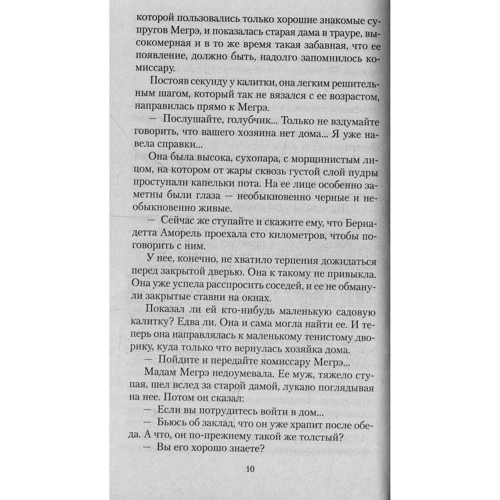 которой пользовались только хорошие знакомые супругов Мегрэ, и показалась старая дама в трауре, высокомерная и в то же время такая забавная, что ее появление, должно быть, надолго запомнилось комиссару.

Постояв секунду у калитки, она легким решительным шагом, который так не вязался с ее возрастом, направилась прямо к Мегрэ.

— Послушайте, голубчик... Только не вздумайте говорить, что вашего хозяина нет дома... Я уже навела справки...

Она была высока, сухопара, с морщинистым лицом, на котором от жары сквозь густой слой пудры проступали капельки пота. На ее лице особенно заметны были глаза — необыкновенно черные и необыкновенно живые.

— Сейчас же ступайте и скажите ему, что Бернадетта Аморель проехала сто километров, чтобы поговорить с ним.

У нее, конечно, не хватило терпения дожидаться перед закрытой дверью. Она к такому не привыкла. Она уже успела расспросить соседей, и ее не обманули закрытые ставни на окнах.

Показал ли ей кто-нибудь маленькую садовую калитку? Едва ли. Она и сама могла найти ее. И теперь она направлялась к маленькому тенистому дворику, куда только что вернулась хозяйка дома.

— Пойдите и передайте комиссару Мегрэ...

Мадам Мегрэ недоумевала. Ее муж, тяжело ступая, шел вслед за старой дамой, лукаво поглядывая на нее. Потом он сказал:

— Если вы потрудитесь войти в дом...

— Бьюсь об заклад, что он уже храпит после обеда. А что, он по-прежнему такой же толстый?

— Вы его хорошо знаете?

10